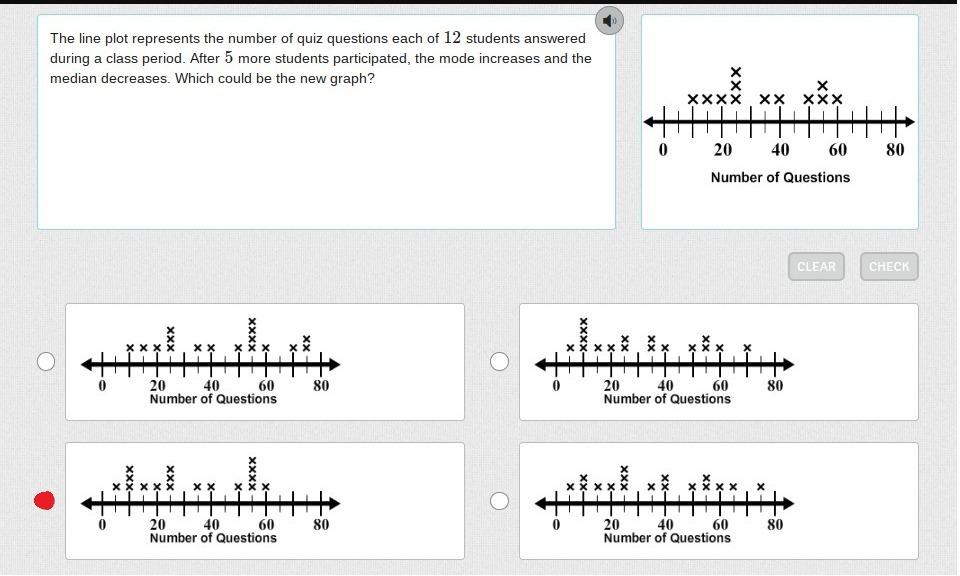 The line plot represents the number of quiz questions each of $12$ students answered during a class period. After $5$ more students participated, the mode increases and the median decreases. Which could be the new graph?

0 20 40 60 80
Number of Questions

CLEAR CHECK

0 20 40 60 80
Number of Questions

0 20 40 60 80
Number of Questions

0 20 40 60 80
Number of Questions

0 20 40 60 80
Number of Questions